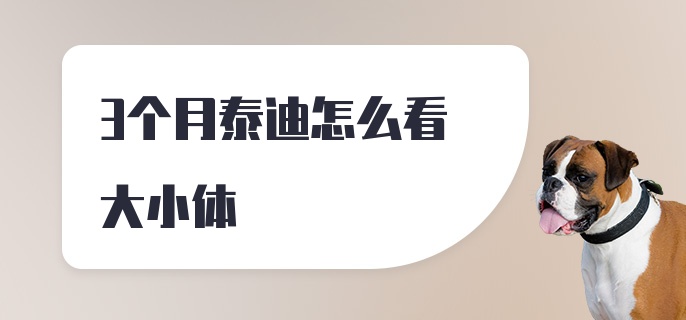 3个月泰迪怎么看大小体